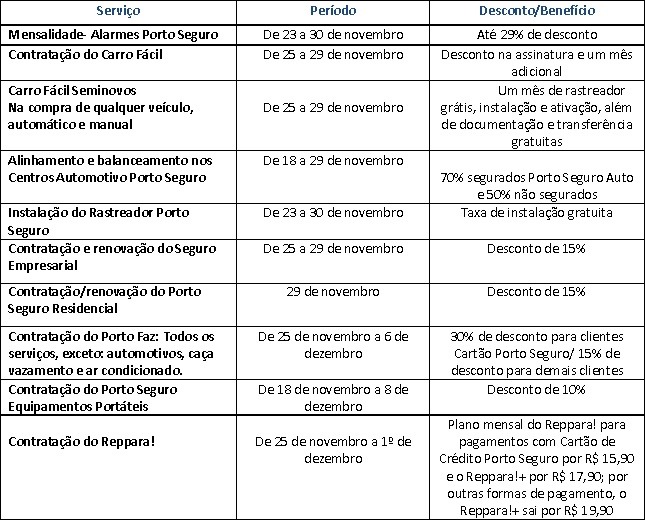 | Serviço | Período | Desconto/Benefício |
|---|---|---|
| Mensalidade- Alarmes Porto Seguro | De 23 a 30 de novembro | Até 29% de desconto |
| Contratação do Carro Fácil | De 25 a 29 de novembro | Desconto na assinatura e um mês adicional |
| Carro Fácil Seminovos Na compra de qualquer veículo, automático e manual | De 25 a 29 de novembro | Um mês de rastreador grátis, instalação e ativação, além de documentação e transferência gratuitas |
| Alinhamento e balanceamento nos Centros Automotivo Porto Seguro | De 18 a 29 de novembro | 70% segurados Porto Seguro Auto e 50% não segurados |
| Instalação do Rastreador Porto Seguro | De 23 a 30 de novembro | Taxa de instalação gratuita |
| Contratação e renovação do Seguro Empresarial | De 25 a 29 de novembro | Desconto de 15% |
| Contratação/renovação do Porto Seguro Residencial | 29 de novembro | Desconto de 15% |
| Contratação do Porto Faz: Todos os serviços, exceto: automotivos, caça vazamento e ar condicionado. | De 25 de novembro a 6 de dezembro | 30% de desconto para clientes Cartão Porto Seguro/ 15% de desconto para demais clientes |
| Contratação do Porto Seguro Equipamentos Portáteis | De 18 de novembro a 8 de dezembro | Desconto de 10% |
| Contratação do Reppara! | De 25 de novembro a 1º de dezembro | Plano mensal do Reppara! para pagamentos com Cartão de Crédito Porto Seguro por R$ 15,90 e o Reppara!+ por R$ 17,90; por outras formas de pagamento, o Reppara!+ sai por R$ 19,90 |